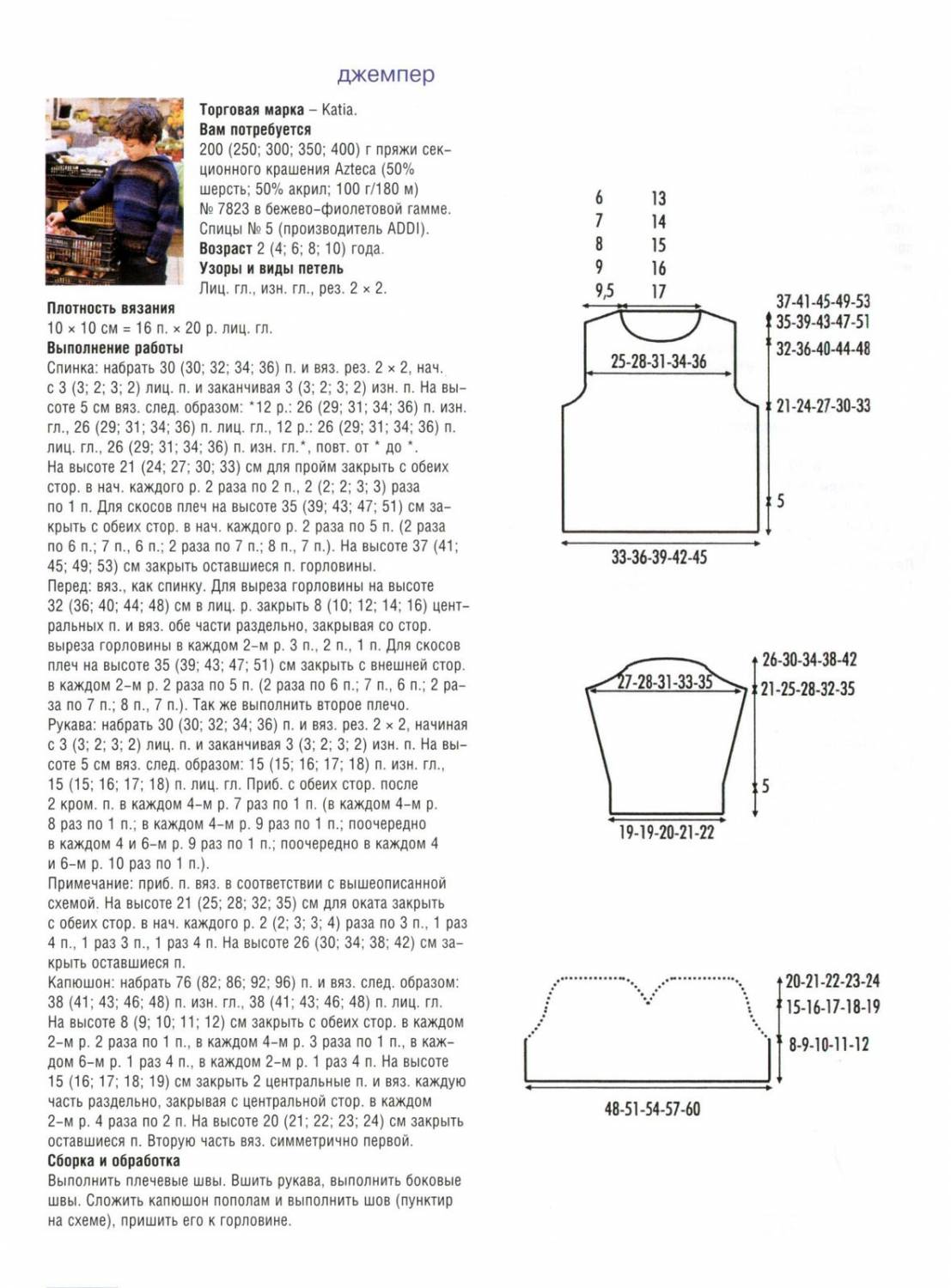 джемпер

**Торговая марка** – Katia.
**Вам потребуется**
200 (250; 300; 350; 400) г пряжи секционного крашения Azteca (50% шерсть; 50% акрил; 100 г/180 м) № 7823 в бежево-фиолетовой гамме. Спицы № 5 (производитель ADDI).
**Возраст** 2 (4; 6; 8; 10) года.
**Узоры и виды петель**
Лиц. гл., изн. гл., рез. 2 × 2.

**Плотность вязания**
10 × 10 см = 16 п. × 20 р. лиц. гл.
**Выполнение работы**
Спинка: набрать 30 (30; 32; 34; 36) п. и вяз. рез. 2 × 2, нач. с 3 (3; 2; 3; 2) лиц. п. и заканчивая 3 (3; 2; 3; 2) изн. п. На высоте 5 см вяз. след. образом: *12 р.: 26 (29; 31; 34; 36) п. изн. гл., 26 (29; 31; 34; 36) п. лиц. гл., 12 р.: 26 (29; 31; 34; 36) п. лиц. гл., 26 (29; 31; 34; 36) п. изн. гл.*, повт. от * до *.
На высоте 21 (24; 27; 30; 33) см для пройм закрыть с обеих стор. в нач. каждого р. 2 раза по 2 п., 2 (2; 2; 3; 3) раза по 1 п. Для скосов плеч на высоте 35 (39; 43; 47; 51) см закрыть с обеих стор. в нач. каждого р. 2 раза по 5 п. (2 раза по 6 п.; 7 п., 6 п.; 2 раза по 7 п.; 8 п., 7 п.). На высоте 37 (41; 45; 49; 53) см закрыть оставшиеся п. горловины.
Перед: вяз., как спинку. Для выреза горловины на высоте 32 (36; 40; 44; 48) см в лиц. р. закрыть 8 (10; 12; 14; 16) центральных п. и вяз. обе части раздельно, закрывая со стор. выреза горловины в каждом 2-м р. 3 п., 2 п., 1 п. Для скосов плеч на высоте 35 (39; 43; 47; 51) см закрыть с внешней стор. в каждом 2-м р. 2 раза по 5 п. (2 раза по 6 п.; 7 п., 6 п.; 2 раза по 7 п.; 8 п., 7 п.). Так же выполнить второе плечо.
Рукава: набрать 30 (30; 32; 34; 36) п. и вяз. рез. 2 × 2, начиная с 3 (3; 2; 3; 2) лиц. п. и заканчивая 3 (3; 2; 3; 2) изн. п. На высоте 5 см вяз. след. образом: 15 (15; 16; 17; 18) п. изн. гл., 15 (15; 16; 17; 18) п. лиц. гл. Приб. с обеих стор. после 2 кром. п. в каждом 4-м р. 7 раз по 1 п. (в каждом 4-м р. 8 раз по 1 п.; в каждом 4-м р. 9 раз по 1 п.; поочередно в каждом 4 и 6-м р. 9 раз по 1 п.; поочередно в каждом 4 и 6-м р. 10 раз по 1 п.).
Примечание: приб. п. вяз. в соответствии с вышеописанной схемой. На высоте 21 (25; 28; 32; 35) см для оката закрыть с обеих стор. в нач. каждого р. 2 (2; 3; 3; 4) раза по 3 п., 1 раз 4 п., 1 раз 3 п., 1 раз 4 п. На высоте 26 (30; 34; 38; 42) см закрыть оставшиеся п.
Капюшон: набрать 76 (82; 86; 92; 96) п. и вяз. след. образом: 38 (41; 43; 46; 48) п. изн. гл., 38 (41; 43; 46; 48) п. лиц. гл. На высоте 8 (9; 10; 11; 12) см закрыть с обеих стор. в каждом 2-м р. 2 раза по 1 п., в каждом 4-м р. 3 раза по 1 п., в каждом 6-м р. 1 раз 4 п., в каждом 2-м р. 1 раз 4 п. На высоте 15 (16; 17; 18; 19) см закрыть 2 центральные п. и вяз. каждую часть раздельно, закрывая с центральной стор. в каждом 2-м р. 4 раза по 2 п. На высоте 20 (21; 22; 23; 24) см закрыть оставшиеся п. Вторую часть вяз. симметрично первой.
**Сборка и обработка**
Выполнить плечевые швы. Вшить рукава, выполнить боковые швы. Сложить капюшон пополам и выполнить шов (пунктир на схеме), пришить его к горловине.

6 13
7 14
8 15
9 16
9,5 17

37-41-45-49-53
35-39-43-47-51
32-36-40-44-48
25-28-31-34-36
21-24-27-30-33
5
33-36-39-42-45

26-30-34-38-42
27-28-31-33-35
21-25-28-32-35
5
19-19-20-21-22

20-21-22-23-24
15-16-17-18-19
8-9-10-11-12
48-51-54-57-60